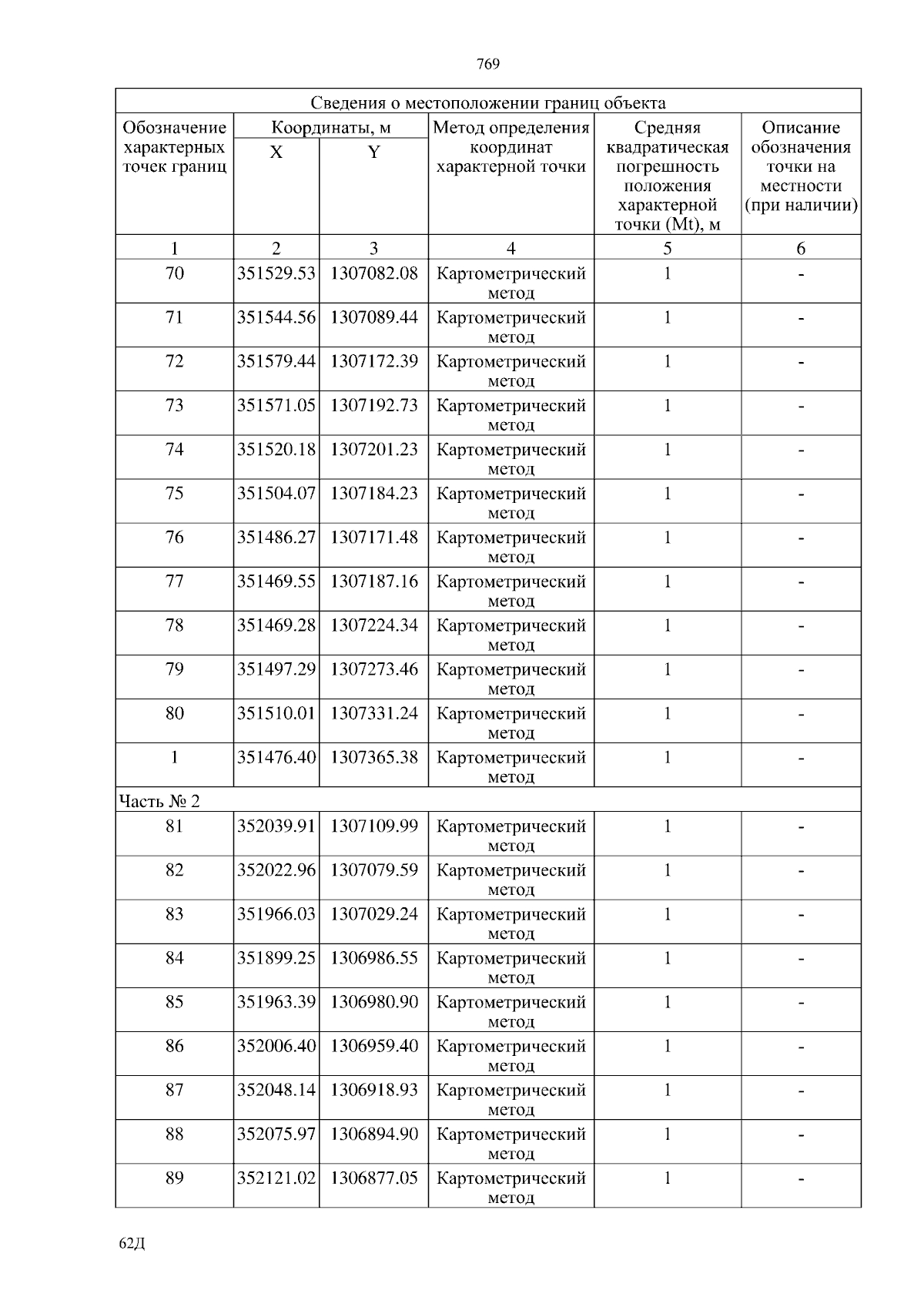 769

| Сведения о местоположении границ объекта | | | | | |
|---|---|---|---|---|---|
| Обозначение характерных точек границ | Координаты, м | | Метод определения координат характерной точки | Средняя квадратическая погрешность положения характерной точки (Mt), м | Описание обозначения точки на местности (при наличии) |
| | X | Y | | | |
| 1 | 2 | 3 | 4 | 5 | 6 |
| 70 | 351529.53 | 1307082.08 | Картометрический метод | 1 | - |
| 71 | 351544.56 | 1307089.44 | Картометрический метод | 1 | - |
| 72 | 351579.44 | 1307172.39 | Картометрический метод | 1 | - |
| 73 | 351571.05 | 1307192.73 | Картометрический метод | 1 | - |
| 74 | 351520.18 | 1307201.23 | Картометрический метод | 1 | - |
| 75 | 351504.07 | 1307184.23 | Картометрический метод | 1 | - |
| 76 | 351486.27 | 1307171.48 | Картометрический метод | 1 | - |
| 77 | 351469.55 | 1307187.16 | Картометрический метод | 1 | - |
| 78 | 351469.28 | 1307224.34 | Картометрический метод | 1 | - |
| 79 | 351497.29 | 1307273.46 | Картометрический метод | 1 | - |
| 80 | 351510.01 | 1307331.24 | Картометрический метод | 1 | - |
| 1 | 351476.40 | 1307365.38 | Картометрический метод | 1 | - |
| Часть № 2 | | | | | |
| 81 | 352039.91 | 1307109.99 | Картометрический метод | 1 | - |
| 82 | 352022.96 | 1307079.59 | Картометрический метод | 1 | - |
| 83 | 351966.03 | 1307029.24 | Картометрический метод | 1 | - |
| 84 | 351899.25 | 1306986.55 | Картометрический метод | 1 | - |
| 85 | 351963.39 | 1306980.90 | Картометрический метод | 1 | - |
| 86 | 352006.40 | 1306959.40 | Картометрический метод | 1 | - |
| 87 | 352048.14 | 1306918.93 | Картометрический метод | 1 | - |
| 88 | 352075.97 | 1306894.90 | Картометрический метод | 1 | - |
| 89 | 352121.02 | 1306877.05 | Картометрический метод | 1 | - |

62Д